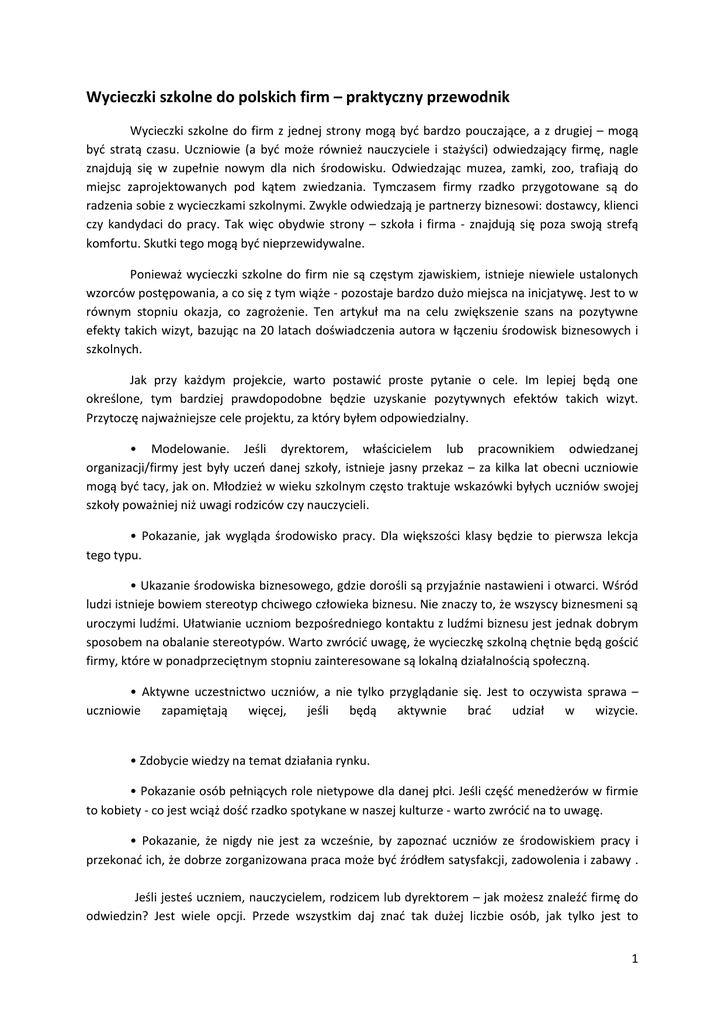 Wycieczki szkolne do polskich firm – praktyczny przewodnik

Wycieczki szkolne do firm z jednej strony mogą być bardzo pouczające, a z drugiej – mogą być stratą czasu. Uczniowie (a być może również nauczyciele i stażyści) odwiedzający firmę, nagle znajdują się w zupełnie nowym dla nich środowisku. Odwiedzając muzea, zamki, zoo, trafiają do miejsc zaprojektowanych pod kątem zwiedzania. Tymczasem firmy rzadko przygotowane są do radzenia sobie z wycieczkami szkolnymi. Zwykle odwiedzają je partnerzy biznesowi: dostawcy, klienci czy kandydaci do pracy. Tak więc obydwie strony – szkoła i firma - znajdują się poza swoją strefą komfortu. Skutki tego mogą być nieprzewidywalne.

Ponieważ wycieczki szkolne do firm nie są częstym zjawiskiem, istnieje niewiele ustalonych wzorców postępowania, a co się z tym wiąże - pozostaje bardzo dużo miejsca na inicjatywę. Jest to w równym stopniu okazja, co zagrożenie. Ten artykuł ma na celu zwiększenie szans na pozytywne efekty takich wizyt, bazując na 20 latach doświadczenia autora w łączeniu środowisk biznesowych i szkolnych.

Jak przy każdym projekcie, warto postawić proste pytanie o cele. Im lepiej będą one określone, tym bardziej prawdopodobne będzie uzyskanie pozytywnych efektów takich wizyt. Przytoczę najważniejsze cele projektu, za który byłem odpowiedzialny.

• Modelowanie. Jeśli dyrektorem, właścicielem lub pracownikiem odwiedzanej organizacji/firmy jest były uczeń danej szkoły, istnieje jasny przekaz – za kilka lat obecni uczniowie mogą być tacy, jak on. Młodzież w wieku szkolnym często traktuje wskazówki byłych uczniów swojej szkoły poważniej niż uwagi rodziców czy nauczycieli.

• Pokazanie, jak wygląda środowisko pracy. Dla większości klasy będzie to pierwsza lekcja tego typu.

• Ukazanie środowiska biznesowego, gdzie dorośli są przyjaźnie nastawieni i otwarci. Wśród ludzi istnieje bowiem stereotyp chciwego człowieka biznesu. Nie znaczy to, że wszyscy biznesmeni są uroczymi ludźmi. Ułatwianie uczniom bezpośredniego kontaktu z ludźmi biznesu jest jednak dobrym sposobem na obalanie stereotypów. Warto zwrócić uwagę, że wycieczkę szkolną chętnie będą gościć firmy, które w ponadprzeciętnym stopniu zainteresowane są lokalną działalnością społeczną.

• Aktywne uczestnictwo uczniów, a nie tylko przyglądanie się. Jest to oczywista sprawa – uczniowie zapamiętają więcej, jeśli będą aktywnie brać udział w wizycie.

• Zdobycie wiedzy na temat działania rynku.

• Pokazanie osób pełniących role nietypowe dla danej płci. Jeśli część menedżerów w firmie to kobiety - co jest wciąż dość rzadko spotykane w naszej kulturze - warto zwrócić na to uwagę.

• Pokazanie, że nigdy nie jest za wcześnie, by zapoznać uczniów ze środowiskiem pracy i przekonać ich, że dobrze zorganizowana praca może być źródłem satysfakcji, zadowolenia i zabawy .

Jeśli jesteś uczniem, nauczycielem, rodzicem lub dyrektorem – jak możesz znaleźć firmę do odwiedzin? Jest wiele opcji. Przede wszystkim daj znać tak dużej liczbie osób, jak tylko jest to

1